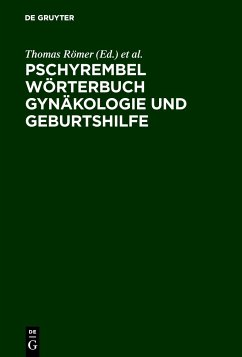 DE GRUYTER

Thomas Römer (Ed.) et al.

PSCHYREMBEL WÖRTERBUCH GYNÄKOLOGIE UND GEBURTSHILFE

DE
G